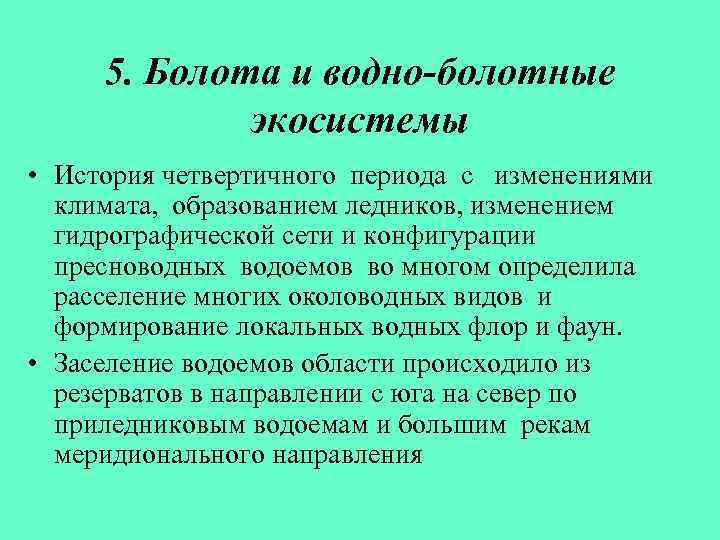 5. Болота и водно-болотные экосистемы

• История четвертичного периода с изменениями климата, образованием ледников, изменением гидрографической сети и конфигурации пресноводных водоемов во многом определила расселение многих околоводных видов и формирование локальных водных флор и фаун.

• Заселение водоемов области происходило из резерватов в направлении с юга на север по приледниковым водоемам и большим рекам меридионального направления